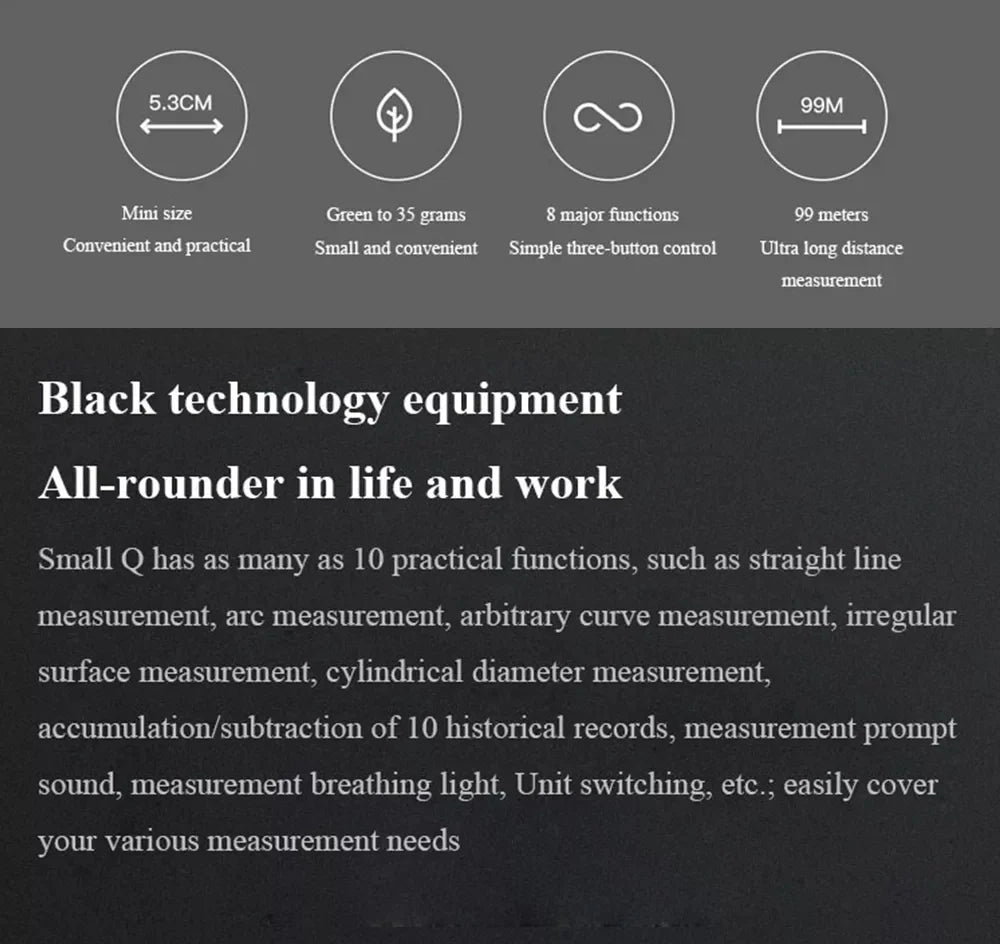 5.3CM

Mini size
Convenient and practical

Green to 35 grams
Small and convenient

8 major functions
Simple three-button control

99M

99 meters
Ultra long distance measurement

Black technology equipment

All-rounder in life and work

Small Q has as many as 10 practical functions, such as straight line measurement, arc measurement, arbitrary curve measurement, irregular surface measurement, cylindrical diameter measurement, accumulation/subtraction of 10 historical records, measurement prompt sound, measurement breathing light, Unit switching, etc.; easily cover your various measurement needs